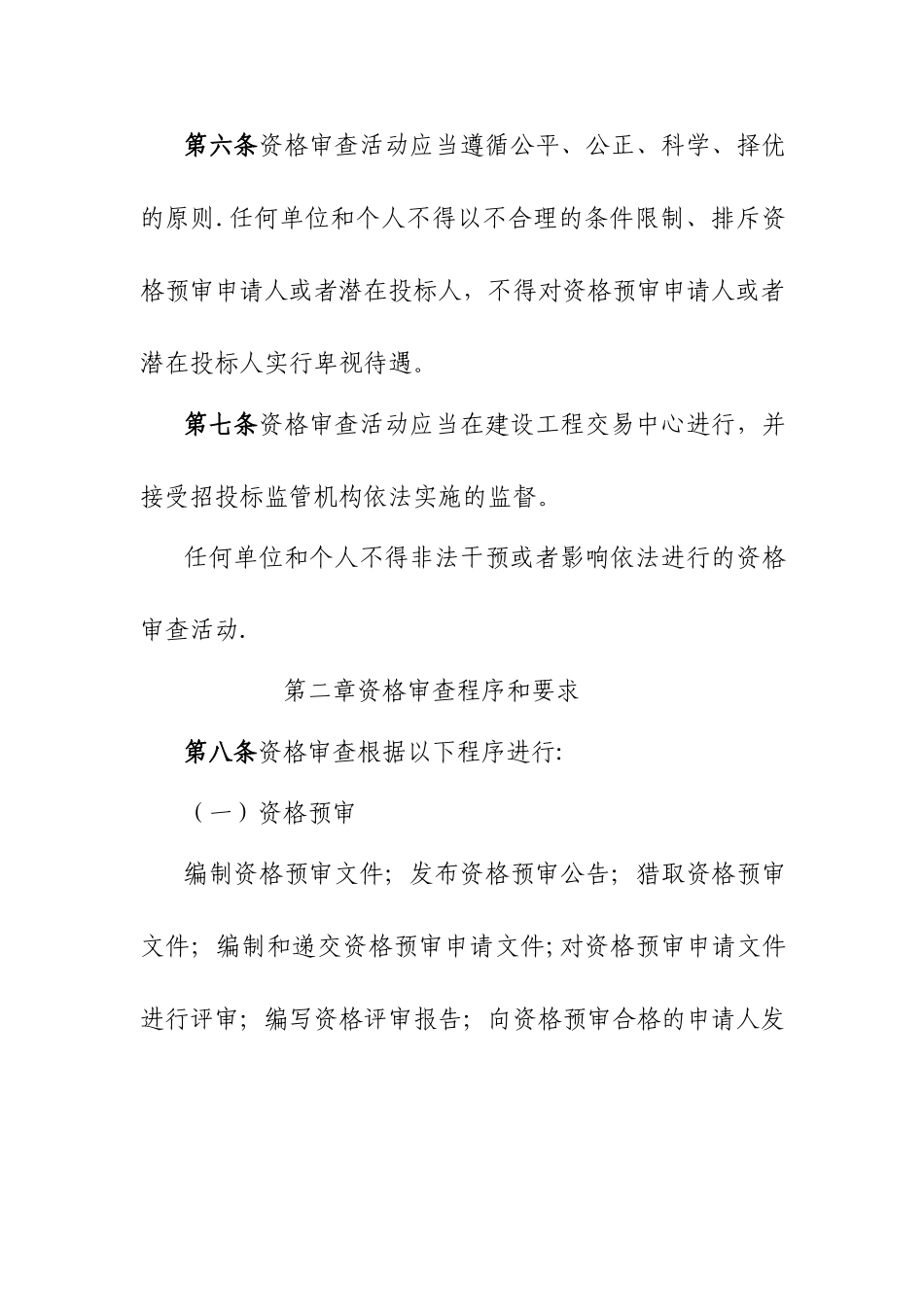 第六条资格审查活动应当遵循公平、公正、科学、择优的原则.任何单位和个人不得以不合理的条件限制、排斥资格预审申请人或者潜在投标人，不得对资格预审申请人或者潜在投标人实行卑视待遇。

第七条资格审查活动应当在建设工程交易中心进行，并接受招投标监管机构依法实施的监督。

任何单位和个人不得非法干预或者影响依法进行的资格审查活动.

第二章资格审查程序和要求

第八条资格审查根据以下程序进行:

（一）资格预审

编制资格预审文件；发布资格预审公告；猎取资格预审文件；编制和递交资格预审申请文件;对资格预审申请文件进行评审；编写资格评审报告；向资格预审合格的申请人发